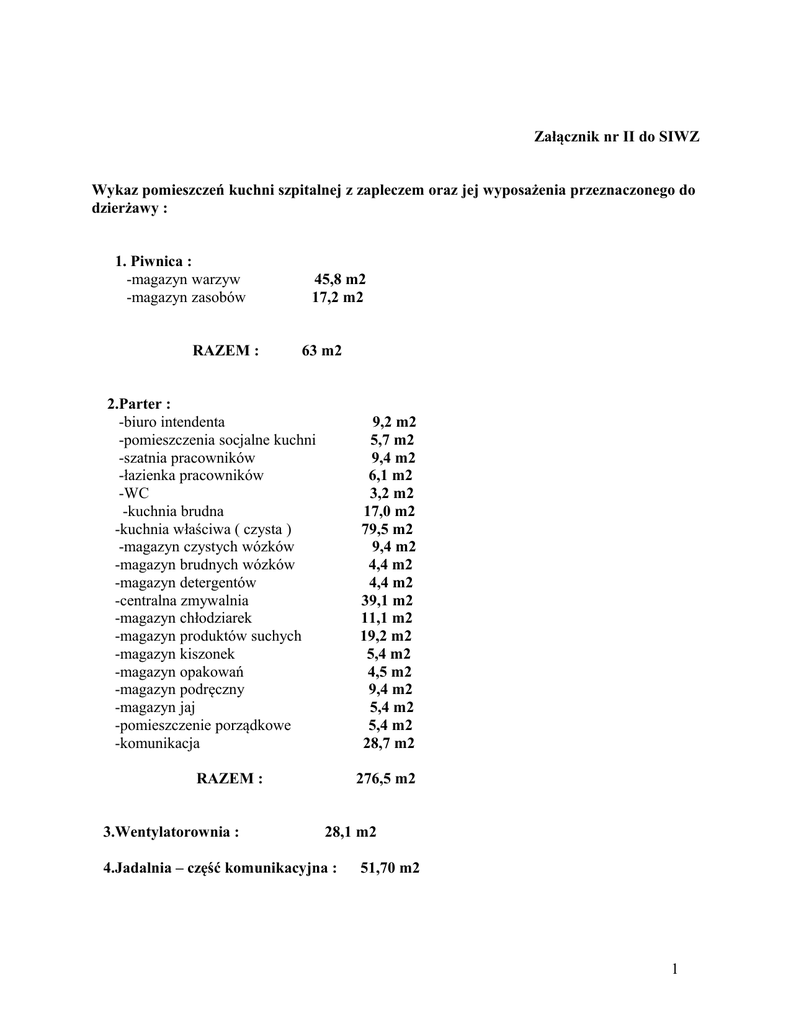 Załącznik nr II do SIWZ

Wykaz pomieszczeń kuchni szpitalnej z zapleczem oraz jej wyposażenia przeznaczonego do dzierżawy :

1. Piwnica :
-magazyn warzyw 45,8 m2
-magazyn zasobów 17,2 m2

RAZEM : 63 m2

2.Parter :
-biuro intendenta 9,2 m2
-pomieszczenia socjalne kuchni 5,7 m2
-szatnia pracowników 9,4 m2
-łazienka pracowników 6,1 m2
-WC 3,2 m2
-kuchnia brudna 17,0 m2
-kuchnia właściwa ( czysta ) 79,5 m2
-magazyn czystych wózków 9,4 m2
-magazyn brudnych wózków 4,4 m2
-magazyn detergentów 4,4 m2
-centralna zmywalnia 39,1 m2
-magazyn chłodziarek 11,1 m2
-magazyn produktów suchych 19,2 m2
-magazyn kiszonek 5,4 m2
-magazyn opakowań 4,5 m2
-magazyn podręczny 9,4 m2
-magazyn jaj 5,4 m2
-pomieszczenie porządkowe 5,4 m2
-komunikacja 28,7 m2

RAZEM : 276,5 m2

3.Wentylatorownia : 28,1 m2

4.Jadalnia – część komunikacyjna : 51,70 m2

1